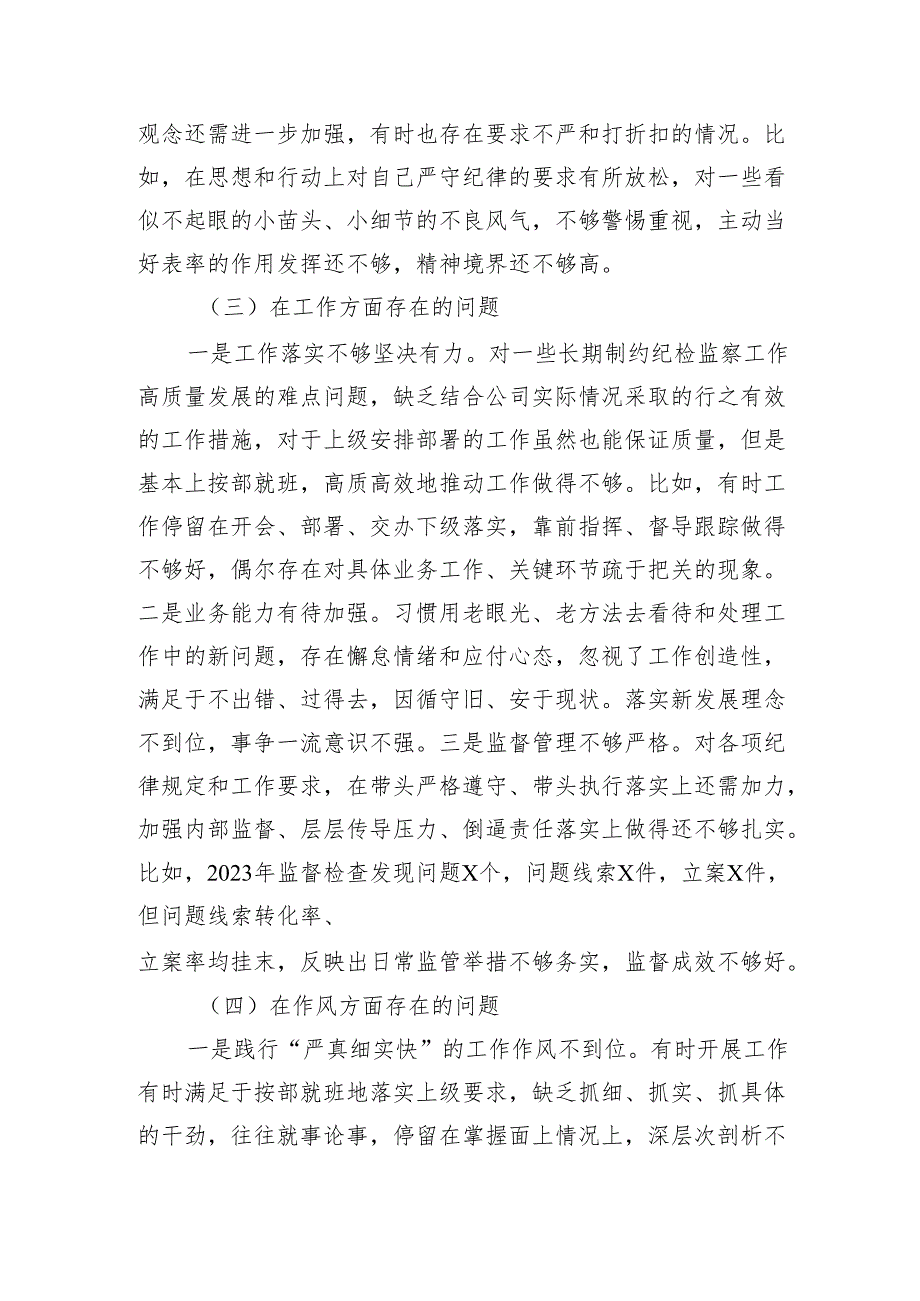 观念还需进一步加强，有时也存在要求不严和打折扣的情况。比如，在思想和行动上对自己严守纪律的要求有所放松，对一些看似不起眼的小苗头、小细节的不良风气，不够警惕重视，主动当好表率的作用发挥还不够，精神境界还不够高。

（三）在工作方面存在的问题

一是工作落实不够坚决有力。对一些长期制约纪检监察工作高质量发展的难点问题，缺乏结合公司实际情况采取的行之有效的工作措施，对于上级安排部署的工作虽然也能保证质量，但是基本上按部就班，高质高效地推动工作做得不够。比如，有时工作停留在开会、部署、交办下级落实，靠前指挥、督导跟踪做得不够好，偶尔存在对具体业务工作、关键环节疏于把关的现象。二是业务能力有待加强。习惯用老眼光、老方法去看待和处理工作中的新问题，存在懈怠情绪和应付心态，忽视了工作创造性，满足于不出错、过得去，因循守旧、安于现状。落实新发展理念不到位，事争一流意识不强。三是监督管理不够严格。对各项纪律规定和工作要求，在带头严格遵守、带头执行落实上还需加力，加强内部监督、层层传导压力、倒逼责任落实上做得还不够扎实。比如，2023年监督检查发现问题X个，问题线索X件，立案X件，但问题线索转化率、

立案率均挂末，反映出日常监管举措不够务实，监督成效不够好。

（四）在作风方面存在的问题

一是践行“严真细实快”的工作作风不到位。有时开展工作有时满足于按部就班地落实上级要求，缺乏抓细、抓实、抓具体的干劲，往往就事论事，停留在掌握面上情况上，深层次剖析不